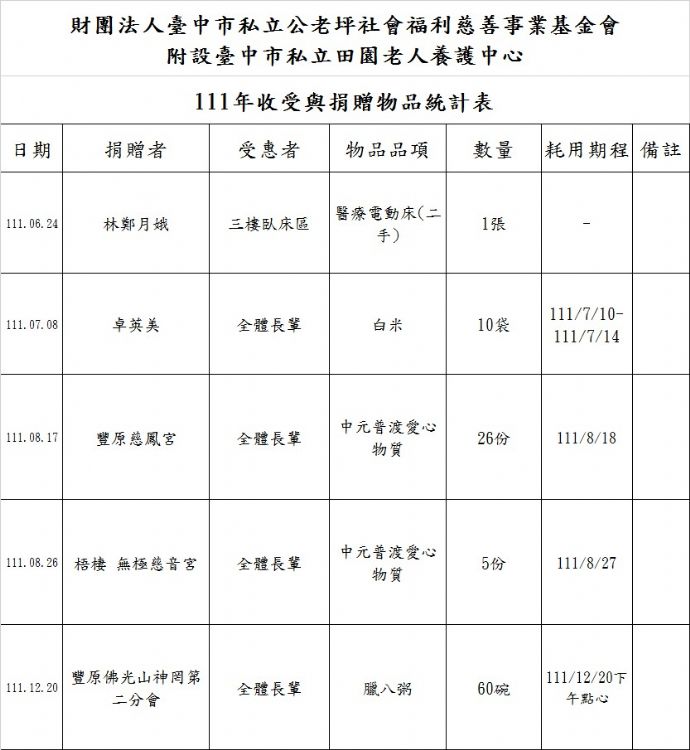 財團法人臺中市私立公老坪社會福利慈善事業基金會
附設臺中市私立田園老人養護中心

111年收受與捐贈物品統計表

| 日期 | 捐贈者 | 受惠者 | 物品品項 | 數量 | 耗用期程 | 備註 |
|---|---|---|---|---|---|---|
| 111.06.24 | 林鄭月娥 | 三樓臥床區 | 醫療電動床(二手) | 1張 | - | |
| 111.07.08 | 卓英美 | 全體長輩 | 白米 | 10袋 | 111/7/10-111/7/14 | |
| 111.08.17 | 豐原慈鳳宮 | 全體長輩 | 中元普渡愛心物質 | 26份 | 111/8/18 | |
| 111.08.26 | 梧棲 無極慈音宮 | 全體長輩 | 中元普渡愛心物質 | 5份 | 111/8/27 | |
| 111.12.20 | 豐原佛光山神岡第二分會 | 全體長輩 | 臘八粥 | 60碗 | 111/12/20下午點心 | |